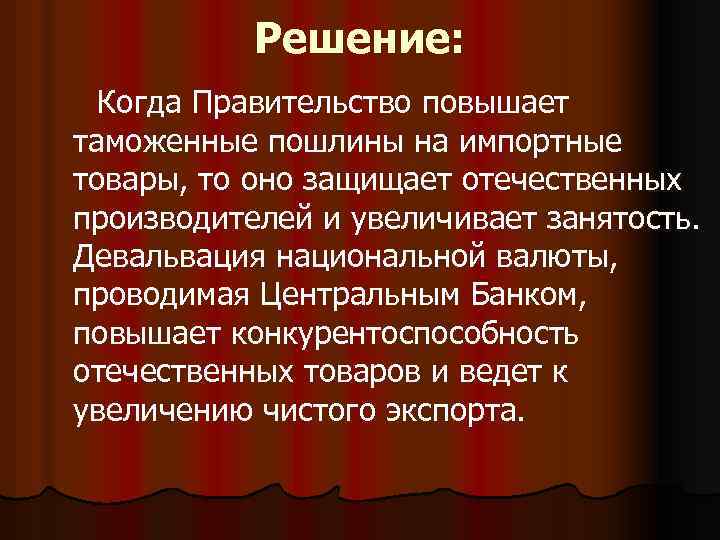 Решение:

Когда Правительство повышает таможенные пошлины на импортные товары, то оно защищает отечественных производителей и увеличивает занятость. Девальвация национальной валюты, проводимая Центральным Банком, повышает конкурентоспособность отечественных товаров и ведет к увеличению чистого экспорта.